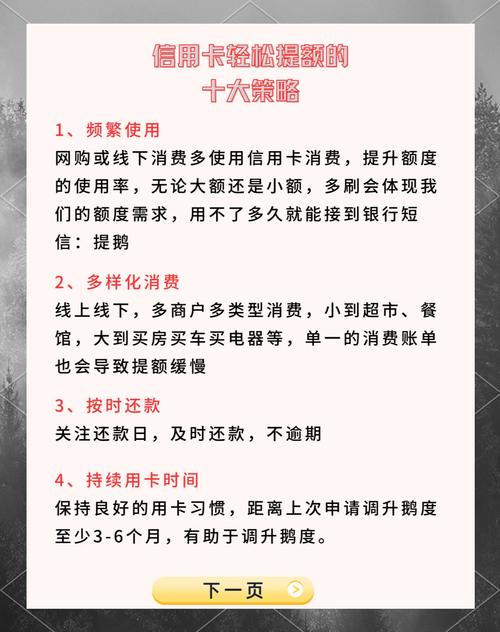 信用卡轻松提额的
十大策略

1、频繁使用
网购或线下消费多使用信用卡消费，提升额度的使用率，无论大额还是小额，多刷会体现我们的额度需求，用不了多久就能接到银行短信：提鹅

2、多样化消费
线上线下，多商户多类型消费，小到超市、餐馆，大到买房买车买电器等，单一的消费账单也会导致提额缓慢

3、按时还款
关注还款日，及时还款，不逾期

4、持续用卡时间
保持良好的用卡习惯，距离上次申请调升鹅度至少3-6个月，有助于调升鹅度。

下一页